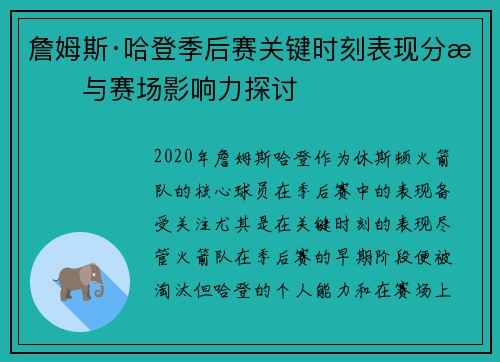 詹姆斯·哈登季后赛关键时刻表现分æ
与赛场影响力探讨

2020年詹姆斯哈登作为休斯顿火箭队的核心球员在季后赛中的表现备受关注尤其是在关键时刻的表现尽管火箭队在季后赛的早期阶段便被淘汰但哈登的个人能力和在赛场上